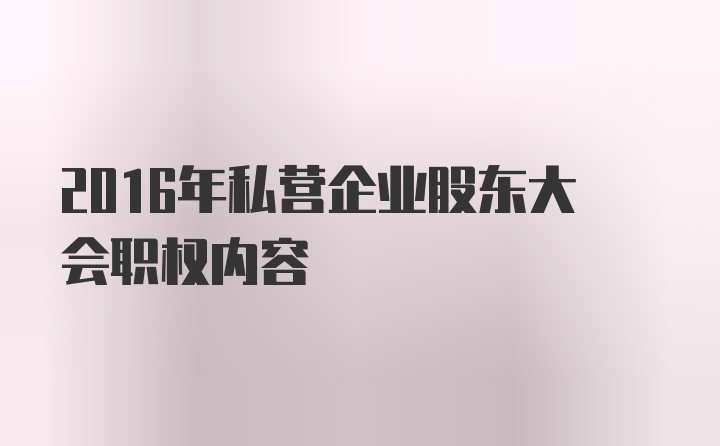 2016年私营企业股东大会职权内容